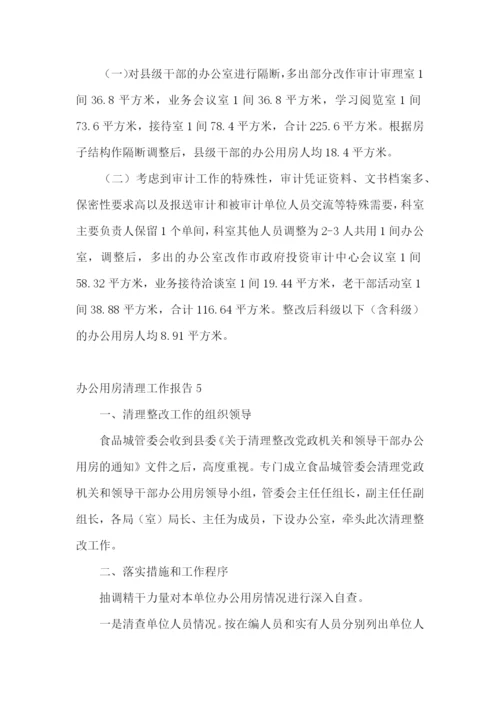 （一）对县级干部的办公室进行隔断，多出部分改作审计审理室1间36.8平方米，业务会议室1间36.8平方米，学习阅览室1间73.6平方米，接待室1间78.4平方米，合计225.6平方米。根据房子结构作隔断调整后，县级干部的办公用房人均18.4平方米。

（二）考虑到审计工作的特殊性，审计凭证资料、文书档案多、保密性要求高以及报送审计和被审计单位人员交流等特殊需要，科室主要负责人保留1个单间，科室其他人员调整为2-3人共用1间办公室，调整后，多出的办公室改作市政府投资审计中心会议室1间58.32平方米，业务接待洽谈室1间19.44平方米，老干部活动室1间38.88平方米，合计116.64平方米。整改后科级以下（含科级）的办公用房人均8.91平方米。

办公用房清理工作报告5

一、清理整改工作的组织领导

食品城管委会收到县委《关于清理整改党政机关和领导干部办公用房的通知》文件之后，高度重视。专门成立食品城管委会清理党政机关和领导干部办公用房领导小组，管委会主任任组长，副主任任副组长，各局（室）局长、主任为成员，下设办公室，牵头此次清理整改工作。

二、落实措施和工作程序

抽调精干力量对本单位办公用房情况进行深入自查。

一是清查单位人员情况。按在编人员和实有人员分别列出单位人